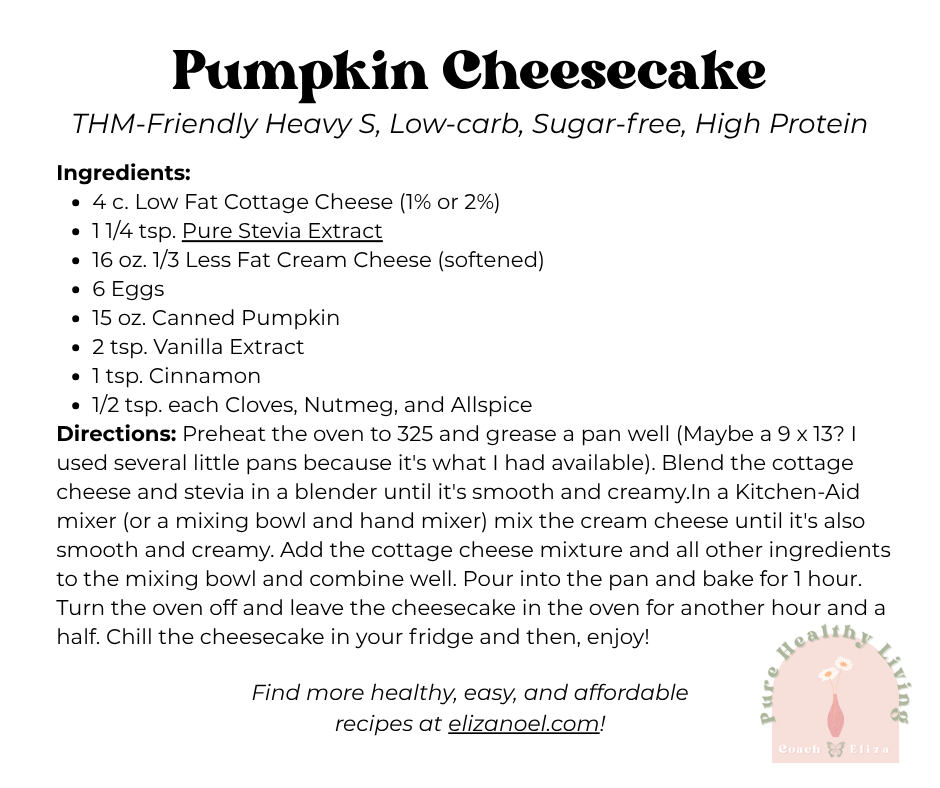 Pumpkin Cheesecake

THM-Friendly Heavy S, Low-carb, Sugar-free, High Protein

Ingredients:
• 4 c. Low Fat Cottage Cheese (1% or 2%)
• 1 1/4 tsp. Pure Stevia Extract
• 16 oz. 1/3 Less Fat Cream Cheese (softened)
• 6 Eggs
• 15 oz. Canned Pumpkin
• 2 tsp. Vanilla Extract
• 1 tsp. Cinnamon
• 1/2 tsp. each Cloves, Nutmeg, and Allspice

Directions: Preheat the oven to 325 and grease a pan well (Maybe a 9 x 13? I used several little pans because it's what I had available). Blend the cottage cheese and stevia in a blender until it's smooth and creamy.In a Kitchen-Aid mixer (or a mixing bowl and hand mixer) mix the cream cheese until it's also smooth and creamy. Add the cottage cheese mixture and all other ingredients to the mixing bowl and combine well. Pour into the pan and bake for 1 hour. Turn the oven off and leave the cheesecake in the oven for another hour and a half. Chill the cheesecake in your fridge and then, enjoy!

Find more healthy, easy, and affordable recipes at elizanoel.com!

Pure Healthy Living
Coach Eliza